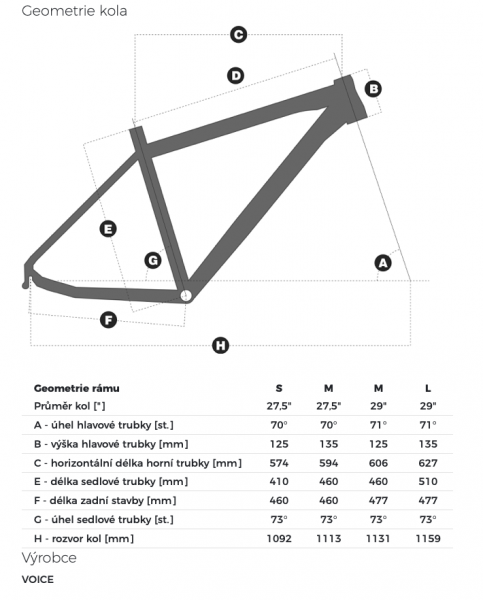 Geometrie kola

C

D

B

E

G

A

F

H

| Geometrie rámu | S | M | M | L |
|---|---|---|---|---|
| Průměr kol ["] | 27,5" | 27,5" | 29" | 29" |
| A - úhel hlavové trubky [st.] | 70° | 70° | 71° | 71° |
| B - výška hlavové trubky [mm] | 125 | 135 | 125 | 135 |
| C - horizontální délka horní trubky [mm] | 574 | 594 | 606 | 627 |
| E - délka sedlové trubky [mm] | 410 | 460 | 460 | 510 |
| F - délka zadní stavby [mm] | 460 | 460 | 477 | 477 |
| G - úhel sedlové trubky [st.] | 73° | 73° | 73° | 73° |
| H - rozvor kol [mm] | 1092 | 1113 | 1131 | 1159 |

Výrobce

VOICE